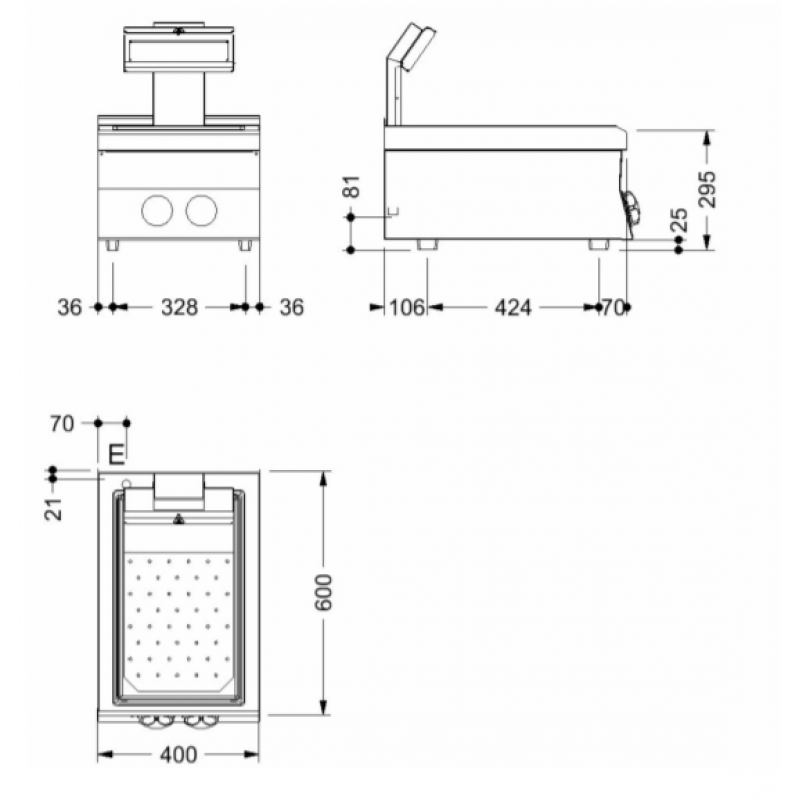 36
328
36
81
295
25
106
424
70
70
E
21
600
400